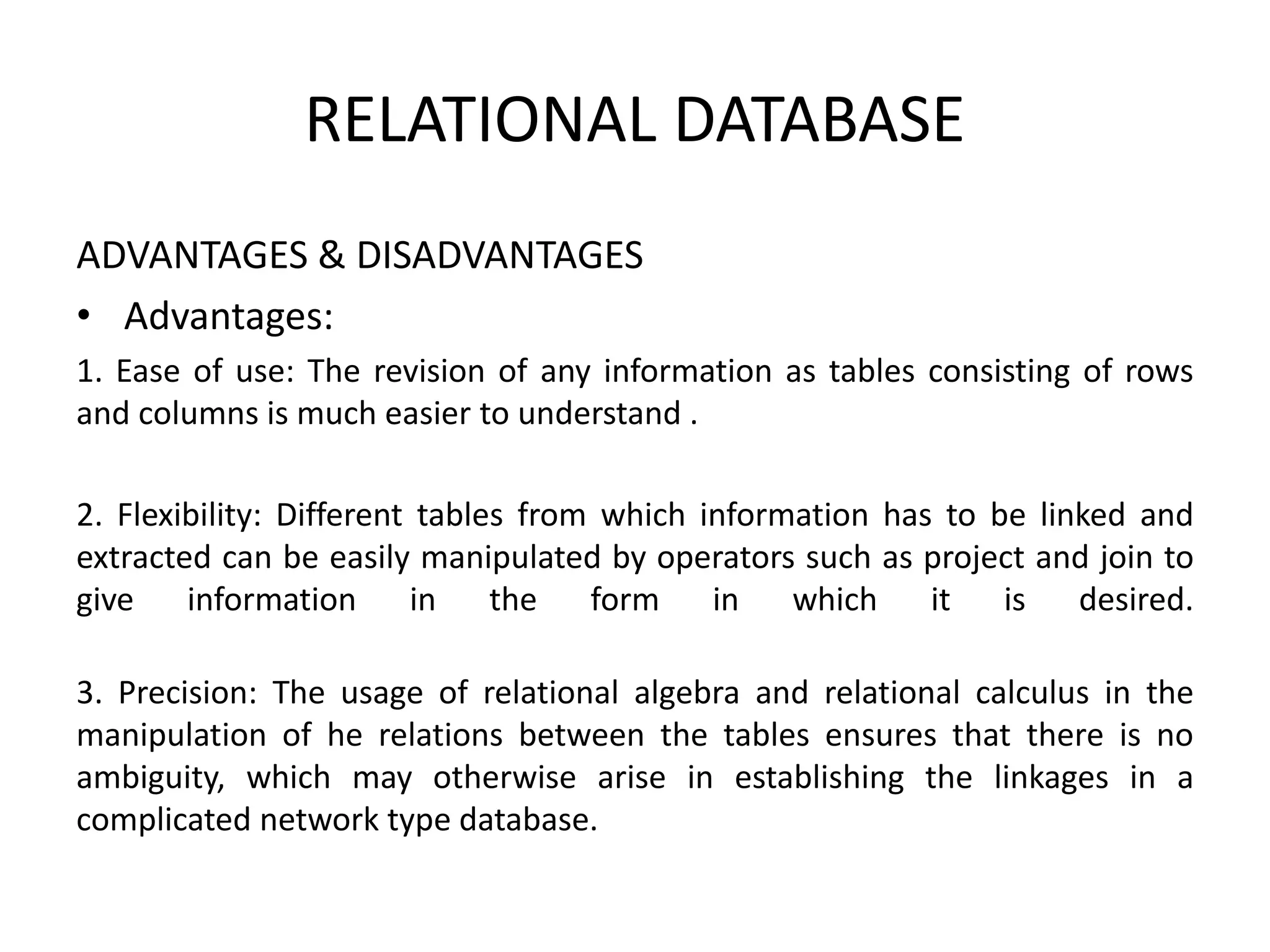 RELATIONAL DATABASE

ADVANTAGES & DISADVANTAGES

• Advantages:

1. Ease of use: The revision of any information as tables consisting of rows and columns is much easier to understand .

2. Flexibility: Different tables from which information has to be linked and extracted can be easily manipulated by operators such as project and join to give information in the form in which it is desired.

3. Precision: The usage of relational algebra and relational calculus in the manipulation of he relations between the tables ensures that there is no ambiguity, which may otherwise arise in establishing the linkages in a complicated network type database.